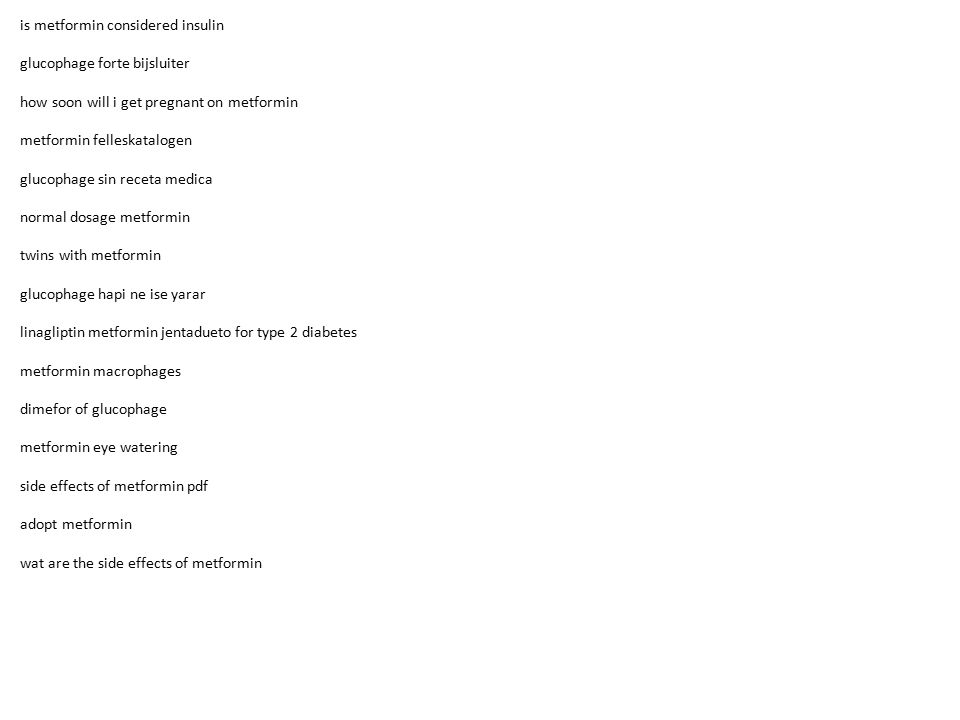 is metformin considered insulin

glucophage forte bijsluiter

how soon will i get pregnant on metformin

metformin felleskatalogen

glucophage sin receta medica

normal dosage metformin

twins with metformin

glucophage hapi ne ise yarar

linagliptin metformin jentadueto for type 2 diabetes

metformin macrophages

dimefor of glucophage

metformin eye watering

side effects of metformin pdf

adopt metformin

wat are the side effects of metformin